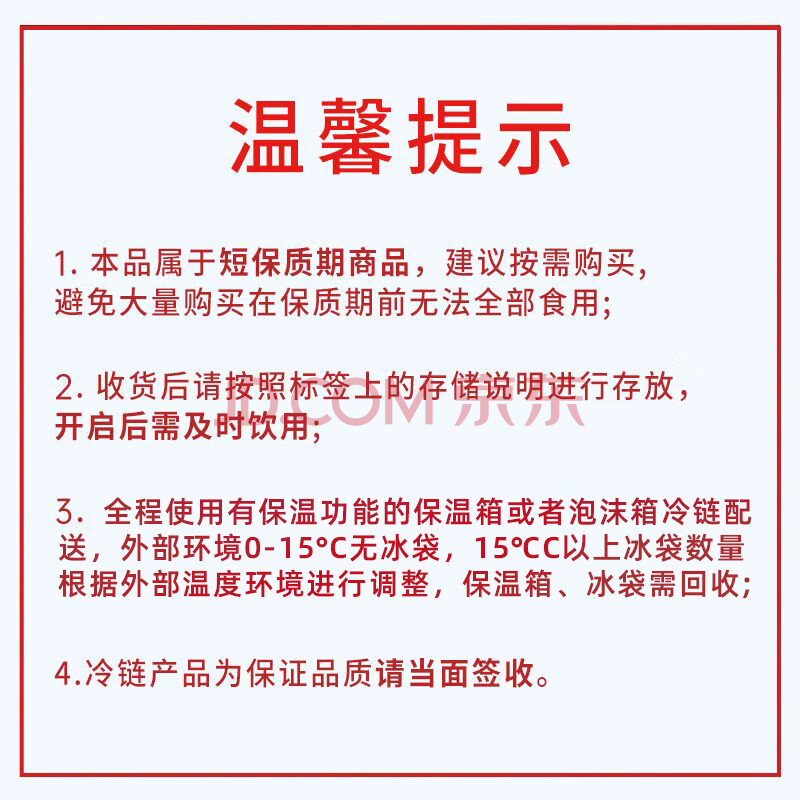 温馨提示

1. 本品属于短保质期商品，建议按需购买，避免大量购买在保质期前无法全部食用；

2. 收货后请按照标签上的存储说明进行存放，开启后需及时饮用；

JD.COM 京东

3. 全程使用有保温功能的保温箱或者泡沫箱冷链配送，外部环境0-15°C无冰袋，15℃C以上冰袋数量根据外部温度环境进行调整，保温箱、冰袋需回收；

4.冷链产品为保证品质请当面签收。